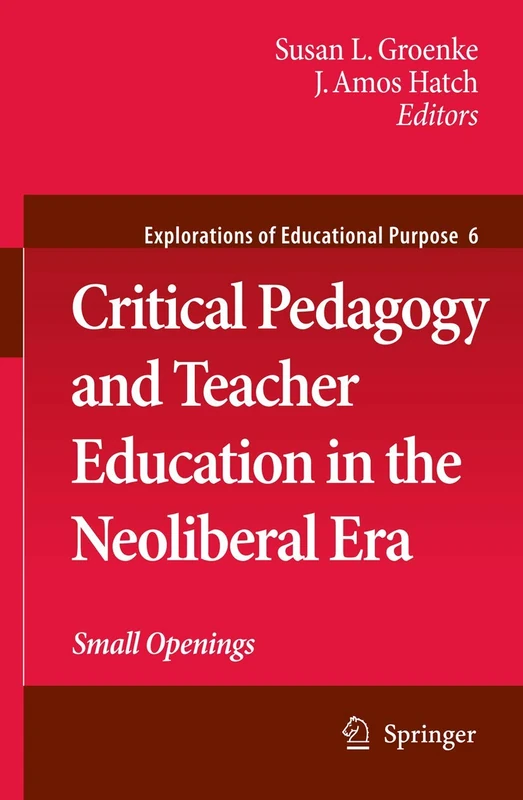 Susan L. Groenke
J. Amos Hatch
Editors

Explorations of Educational Purpose 6

Critical Pedagogy and Teacher Education in the Neoliberal Era

Small Openings

Springer